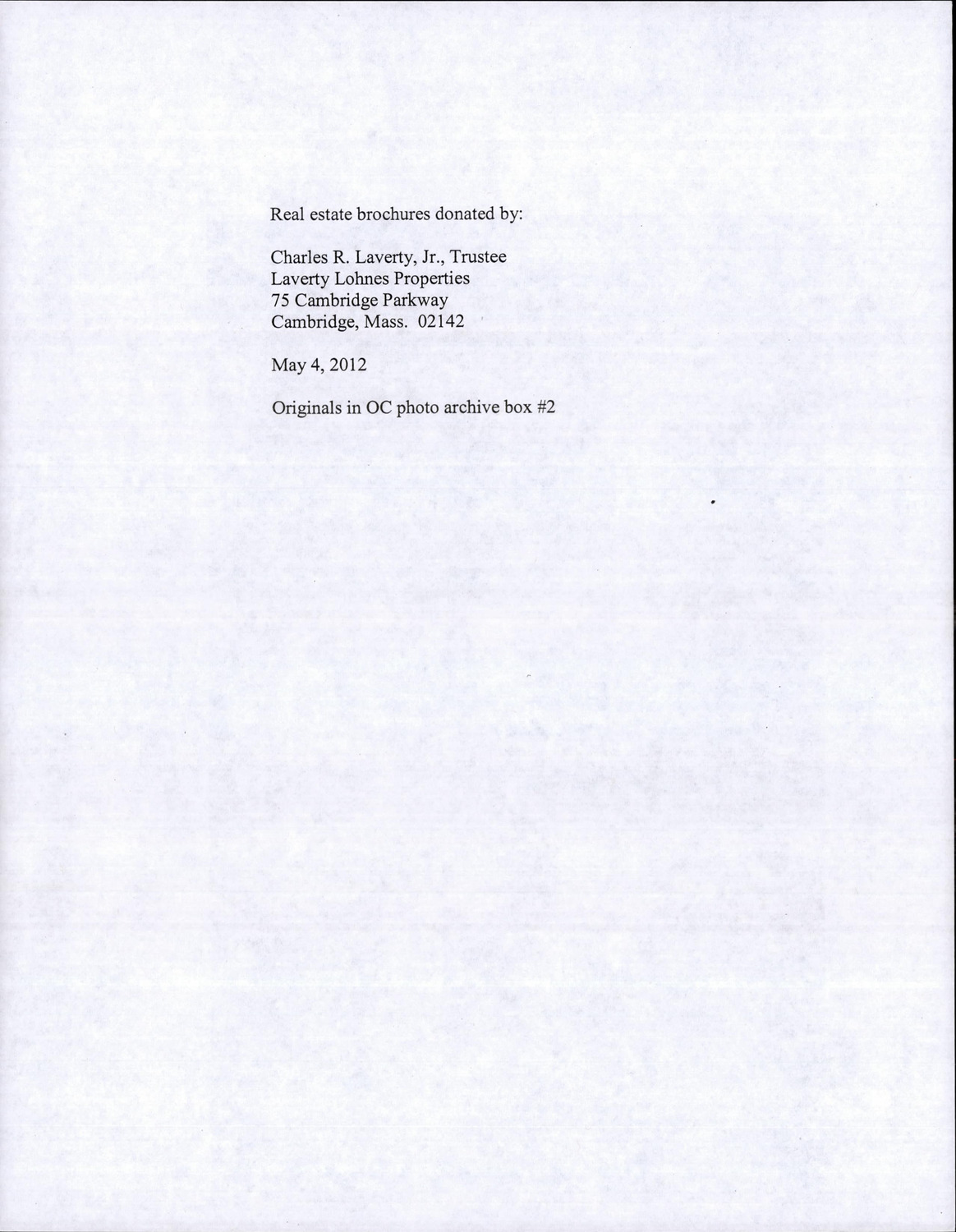 Real estate brochures donated by:

Charles R. Laverty, Jr., Trustee
Laverty Lohnes Properties
75 Cambridge Parkway
Cambridge, Mass. 02142

May 4, 2012

Originals in OC photo archive box #2